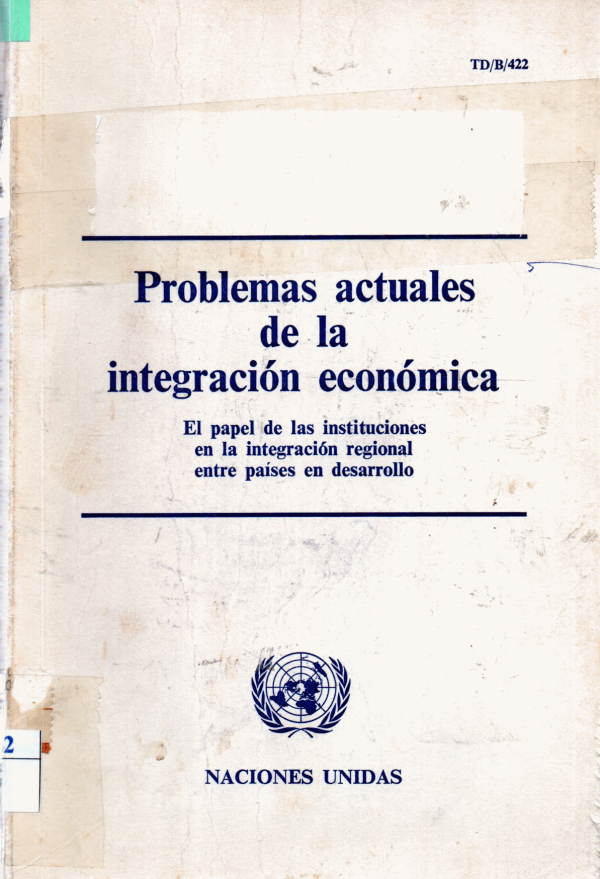 TD/B/422

Problemas actuales de la integración económica

El papel de las instituciones en la integración regional entre países en desarrollo

2

NACIONES UNIDAS